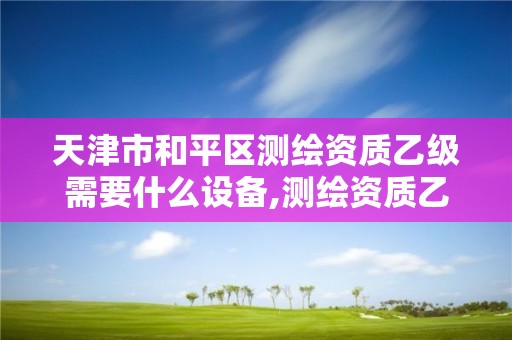 天津市和平区测绘资质乙级需要什么设备,测绘资质乙